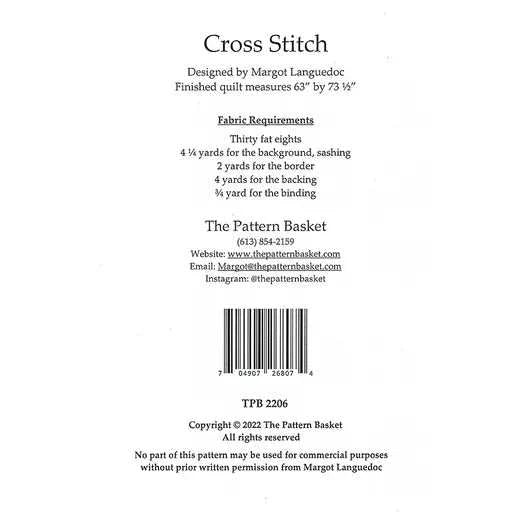 Cross Stitch

Designed by Margot Languedoc
Finished quilt measures 63" by 73 ½"

Fabric Requirements

Thirty fat eights
4 ¼ yards for the background, sashing
2 yards for the border
4 yards for the backing
¾ yard for the binding

The Pattern Basket
(613) 854-2159
Website: www.thepatternbasket.com
Email: Margot@thepatternbasket.com
Instagram: @thepatternbasket

7 04907 26807 4

TPB 2206

Copyright © 2022 The Pattern Basket
All rights reserved

No part of this pattern may be used for commercial purposes without prior written permission from Margot Languedoc